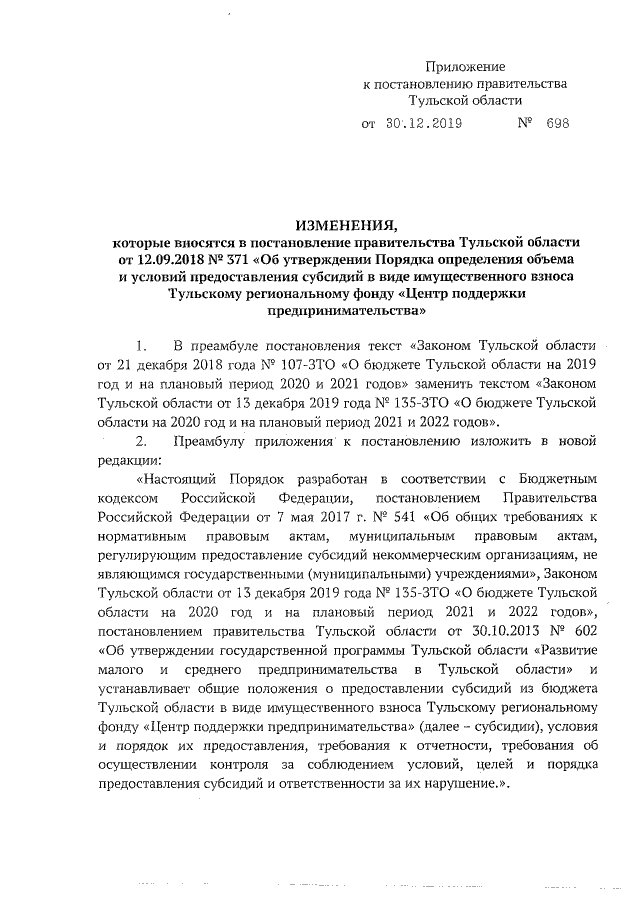 Приложение
к постановлению правительства
Тульской области

от 30.12.2019 № 698

ИЗМЕНЕНИЯ,
которые вносятся в постановление правительства Тульской области от 12.09.2018 № 371 «Об утверждении Порядка определения объема и условий предоставления субсидий в виде имущественного взноса Тульскому региональному фонду «Центр поддержки предпринимательства»

1. В преамбуле постановления текст «Законом Тульской области от 21 декабря 2018 года № 107-ЗТО «О бюджете Тульской области на 2019 год и на плановый период 2020 и 2021 годов» заменить текстом «Законом Тульской области от 13 декабря 2019 года № 135-ЗТО «О бюджете Тульской области на 2020 год и на плановый период 2021 и 2022 годов».

2. Преамбулу приложения к постановлению изложить в новой редакции:

«Настоящий Порядок разработан в соответствии с Бюджетным кодексом Российской Федерации, постановлением Правительства Российской Федерации от 7 мая 2017 г. № 541 «Об общих требованиях к нормативным правовым актам, муниципальным правовым актам, регулирующим предоставление субсидий некоммерческим организациям, не являющимся государственными (муниципальными) учреждениями», Законом Тульской области от 13 декабря 2019 года № 135-ЗТО «О бюджете Тульской области на 2020 год и на плановый период 2021 и 2022 годов», постановлением правительства Тульской области от 30.10.2013 № 602 «Об утверждении государственной программы Тульской области «Развитие малого и среднего предпринимательства в Тульской области» и устанавливает общие положения о предоставлении субсидий из бюджета Тульской области в виде имущественного взноса Тульскому региональному фонду «Центр поддержки предпринимательства» (далее – субсидии), условия и порядок их предоставления, требования к отчетности, требования об осуществлении контроля за соблюдением условий, целей и порядка предоставления субсидий и ответственности за их нарушение.».